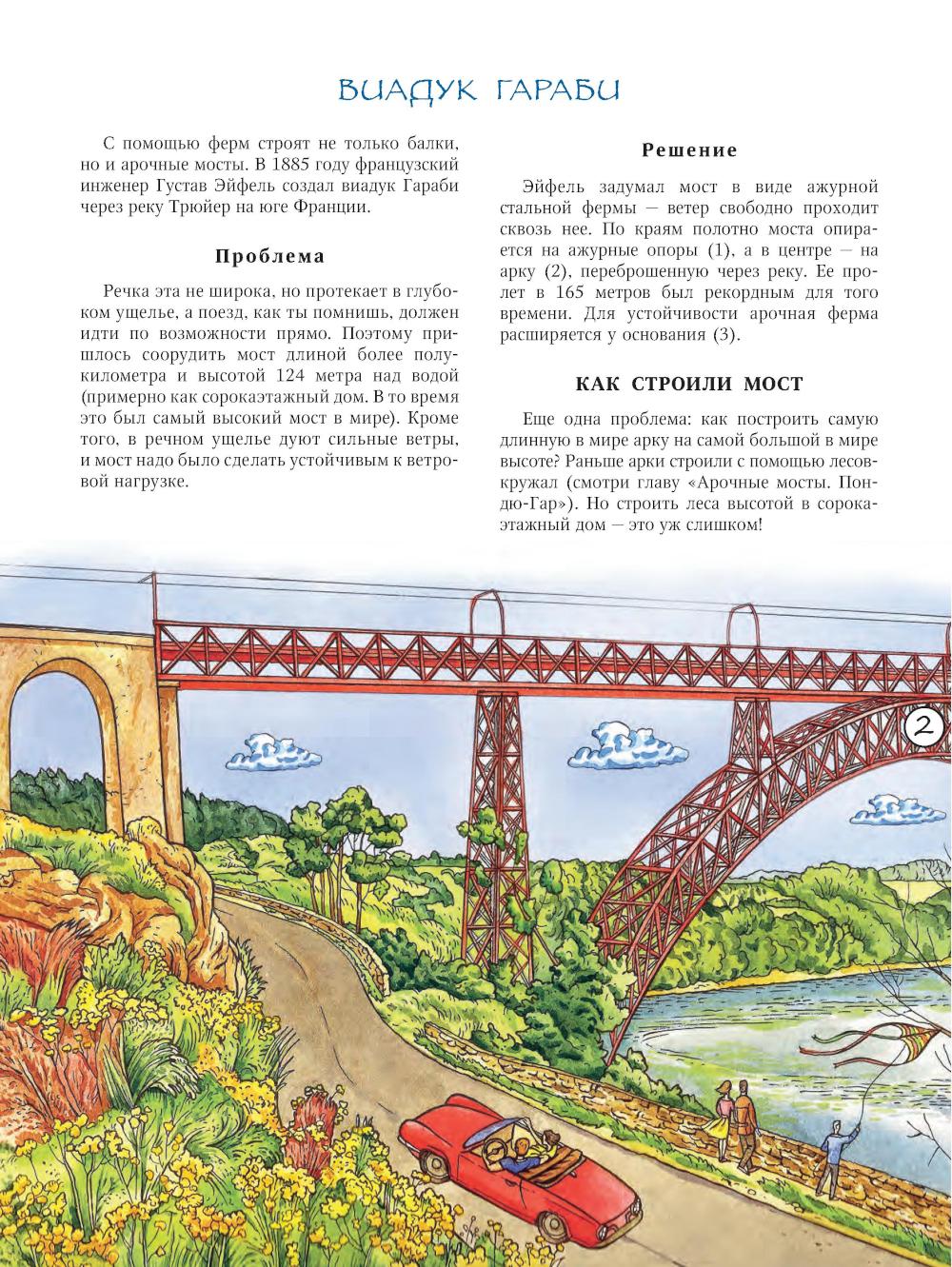 ВИАДУК ГАРАБИ

С помощью ферм строят не только балки, но и арочные мосты. В 1885 году французский инженер Густав Эйфель создал виадук Гараби через реку Трюйер на юге Франции.

Проблема

Речка эта не широка, но протекает в глубоком ущелье, а поезд, как ты помнишь, должен идти по возможности прямо. Поэтому пришлось соорудить мост длиной более полукилометра и высотой 124 метра над водой (примерно как сорокаэтажный дом. В то время это был самый высокий мост в мире). Кроме того, в речном ущелье дуют сильные ветры, и мост надо было сделать устойчивым к ветровой нагрузке.

Решение

Эйфель задумал мост в виде ажурной стальной фермы — ветер свободно проходит сквозь нее. По краям полотно моста опирается на ажурные опоры (1), а в центре — на арку (2), переброшенную через реку. Ее пролет в 165 метров был рекордным для того времени. Для устойчивости арочная ферма расширяется у основания (3).

КАК СТРОИЛИ МОСТ

Еще одна проблема: как построить самую длинную в мире арку на самой большой в мире высоте? Раньше арки строили с помощью лесов-кружал (смотри главу «Арочные мосты. Пон-дю-Гар»). Но строить леса высотой в сорокаэтажный дом — это уж слишком!

2